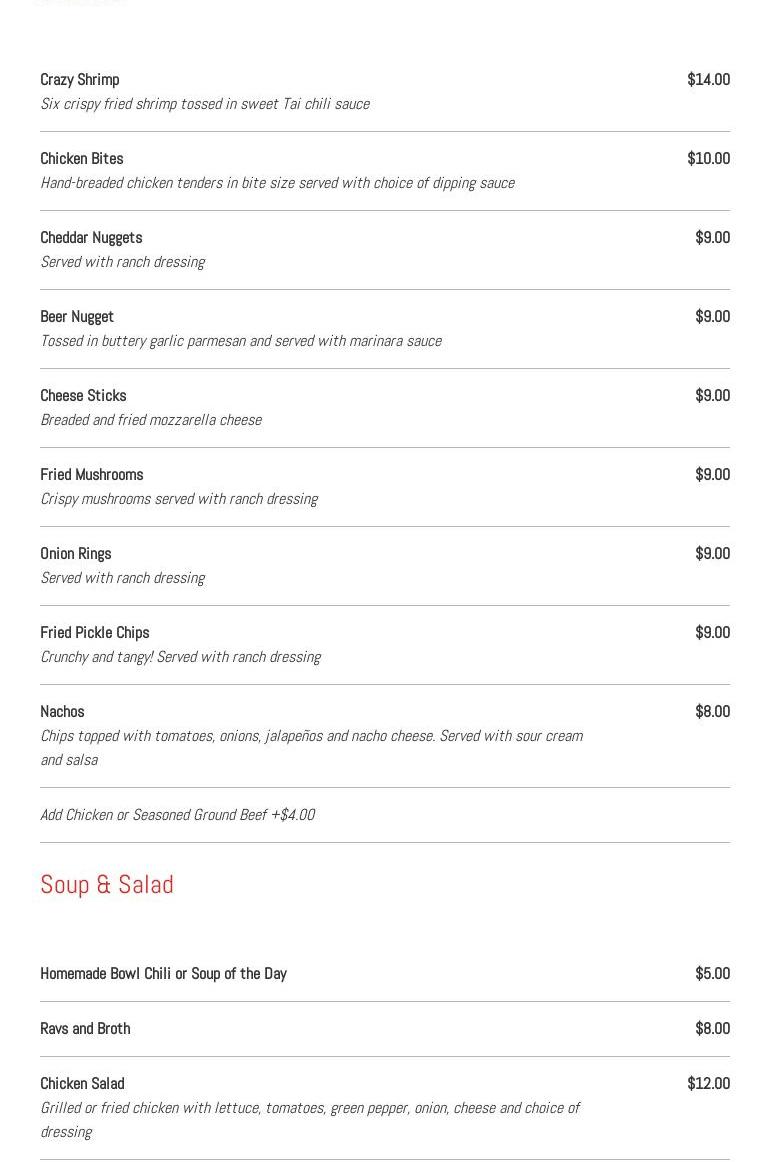 Crazy Shrimp $14.00
Six crispy fried shrimp tossed in sweet Tai chili sauce

Chicken Bites $10.00
Hand-breaded chicken tenders in bite size served with choice of dipping sauce

Cheddar Nuggets $9.00
Served with ranch dressing

Beer Nugget $9.00
Tossed in buttery garlic parmesan and served with marinara sauce

Cheese Sticks $9.00
Breaded and fried mozzarella cheese

Fried Mushrooms $9.00
Crispy mushrooms served with ranch dressing

Onion Rings $9.00
Served with ranch dressing

Fried Pickle Chips $9.00
Crunchy and tangy! Served with ranch dressing

Nachos $8.00
Chips topped with tomatoes, onions, jalapeños and nacho cheese. Served with sour cream and salsa

Add Chicken or Seasoned Ground Beef +$4.00

Soup & Salad

Homemade Bowl Chili or Soup of the Day $5.00

Ravs and Broth $8.00

Chicken Salad $12.00
Grilled or fried chicken with lettuce, tomatoes, green pepper, onion, cheese and choice of dressing